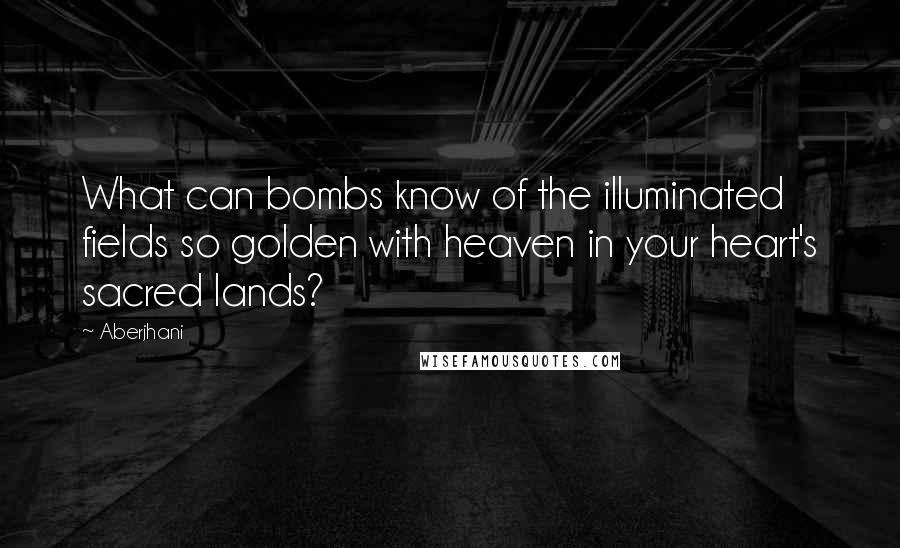 What can bombs know of the illuminated fields so golden with heaven in your heart's sacred lands?

~ Aberjhani

WISEFAMOUSQUOTES.COM